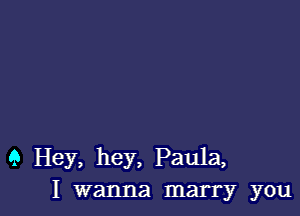 Hey, hey, Paula,
I wanna marry you